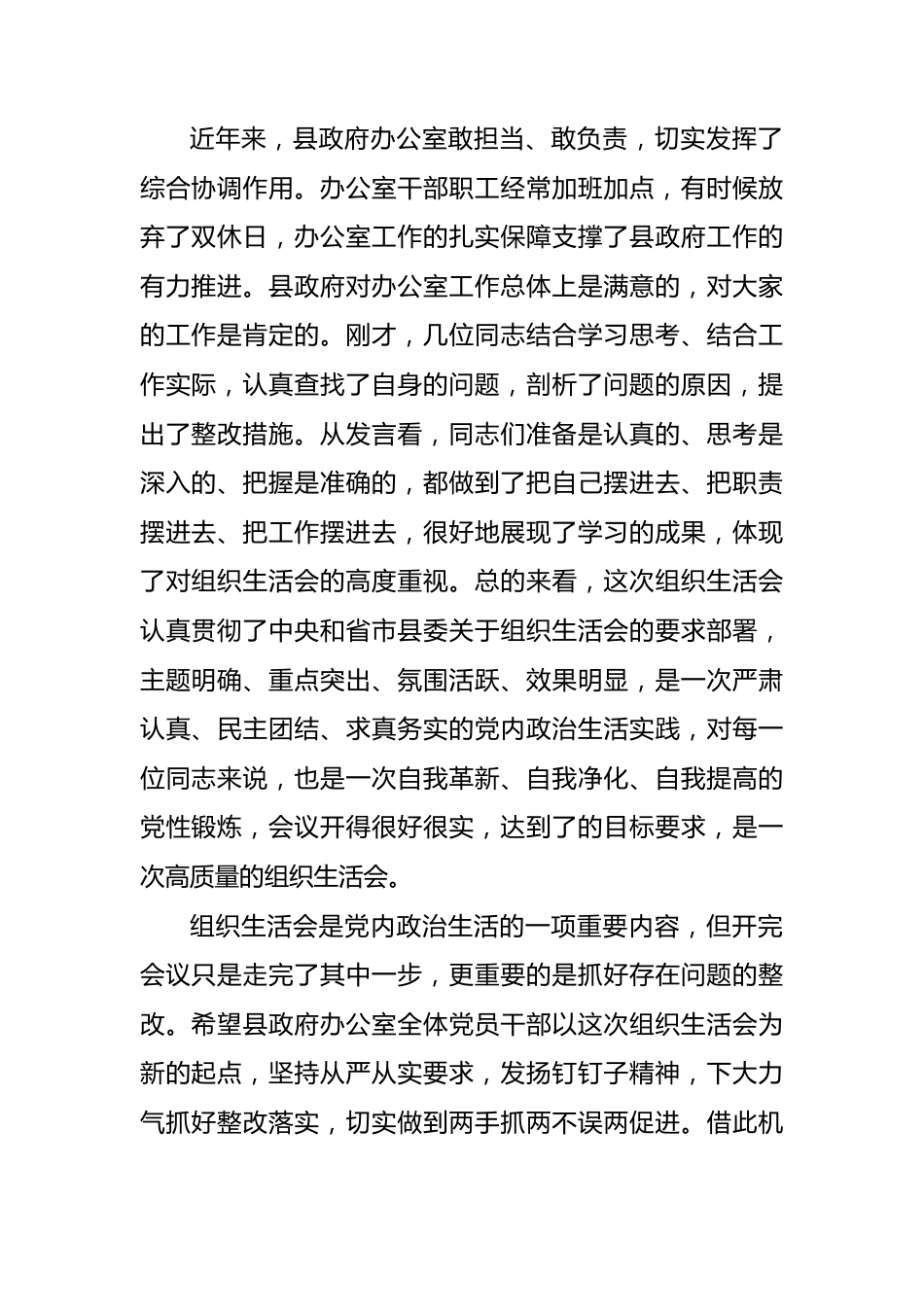 近年来，县政府办公室敢担当、敢负责，切实发挥了综合协调作用。办公室干部职工经常加班加点，有时候放弃了双休日，办公室工作的扎实保障支撑了县政府工作的有力推进。县政府对办公室工作总体上是满意的，对大家的工作是肯定的。刚才，几位同志结合学习思考、结合工作实际，认真查找了自身的问题，剖析了问题的原因，提出了整改措施。从发言看，同志们准备是认真的、思考是深入的、把握是准确的，都做到了把自己摆进去、把职责摆进去、把工作摆进去，很好地展现了学习的成果，体现了对组织生活会的高度重视。总的来看，这次组织生活会认真贯彻了中央和省市县委关于组织生活会的要求部署，主题明确、重点突出、氛围活跃、效果明显，是一次严肃认真、民主团结、求真务实的党内政治生活实践，对每一位同志来说，也是一次自我革新、自我净化、自我提高的党性锻炼，会议开得很好很实，达到了的目标要求，是一次高质量的组织生活会。

组织生活会是党内政治生活的一项重要内容，但开完会议只是走完了其中一步，更重要的是抓好存在问题的整改。希望县政府办公室全体党员干部以这次组织生活会为新的起点，坚持从严从实要求，发扬钉钉子精神，下大力气抓好整改落实，切实做到两手抓两不误两促进。借此机